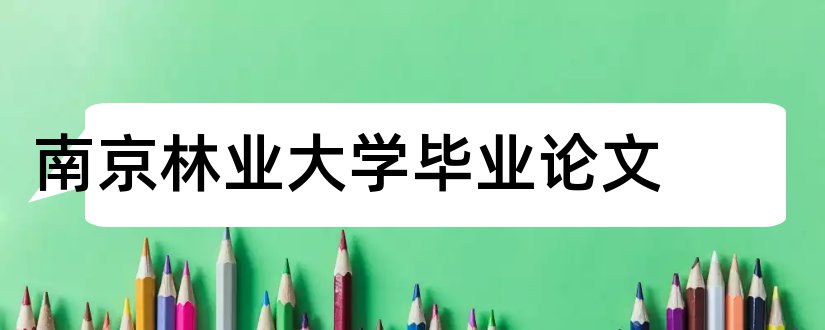 南京林业大学毕业论文